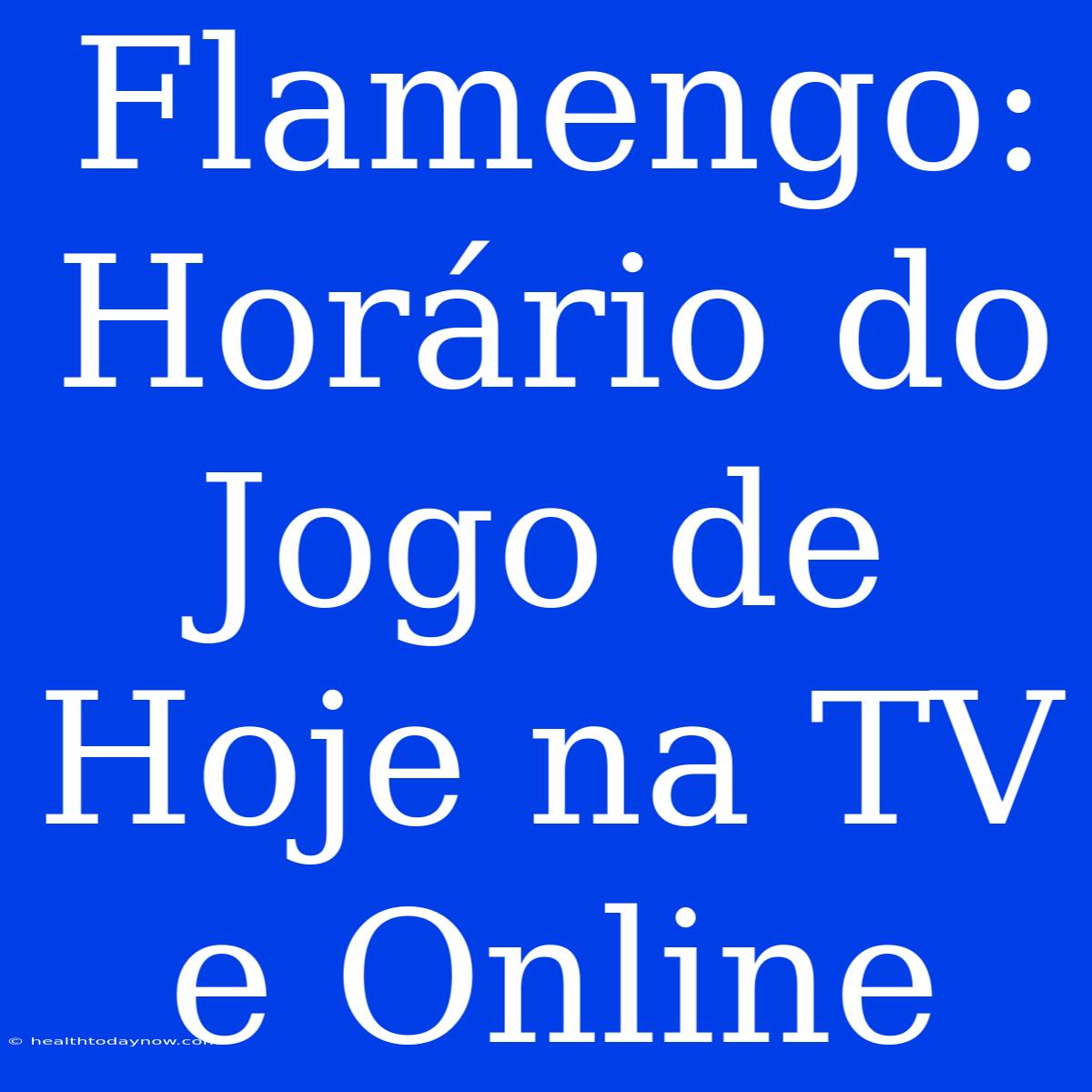 Flamengo: Horário do Jogo de Hoje na TV e Online

© healthtodaynow.com